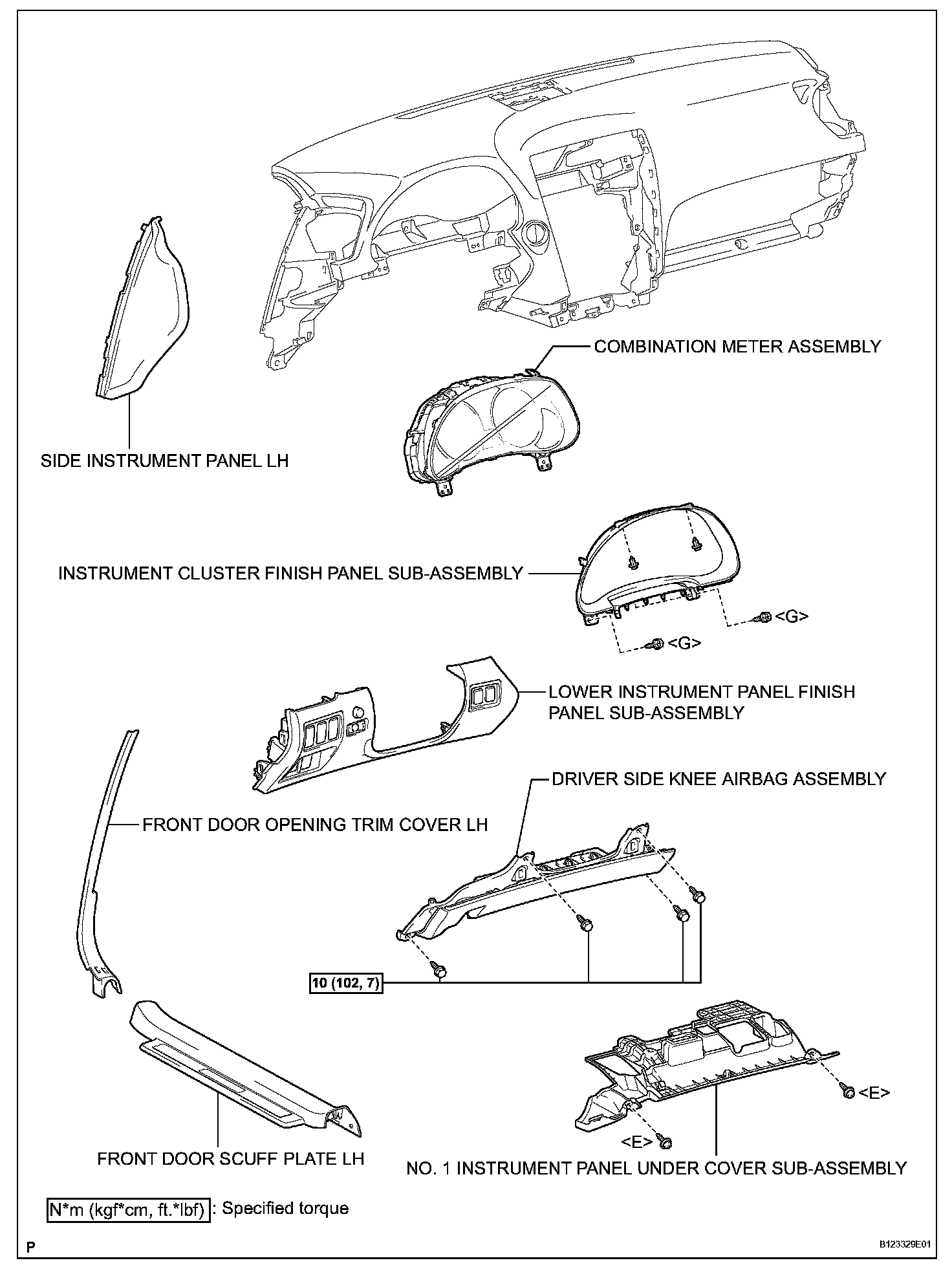 COMBINATION METER ASSEMBLY

SIDE INSTRUMENT PANEL LH

INSTRUMENT CLUSTER FINISH PANEL SUB-ASSEMBLY

<G>

<G>

LOWER INSTRUMENT PANEL FINISH PANEL SUB-ASSEMBLY

DRIVER SIDE KNEE AIRBAG ASSEMBLY

FRONT DOOR OPENING TRIM COVER LH

10 (102, 7)

<E>

<E>

FRONT DOOR SCUFF PLATE LH

NO. 1 INSTRUMENT PANEL UNDER COVER SUB-ASSEMBLY

N*m (kgf*cm, ft.*lbf) : Specified torque

P

B123329E01